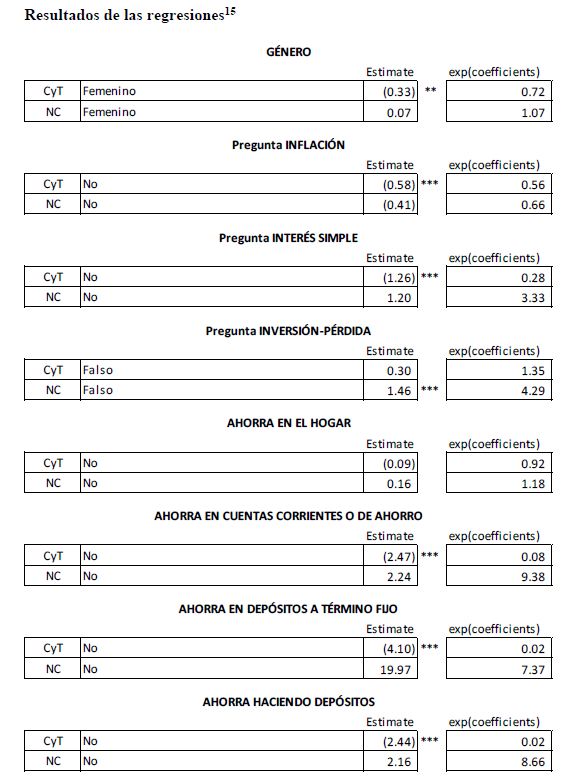 Resultados de las regresiones$^{15}$

GÉNERO

| | | Estimate | | exp(coefficients) |
|---|---|---|---|---|
| CyT | Femenino | (0.33) | ** | 0.72 |
| NC | Femenino | 0.07 | | 1.07 |

Pregunta INFLACIÓN

| | | Estimate | | exp(coefficients) |
|---|---|---|---|---|
| CyT | No | (0.58) | *** | 0.56 |
| NC | No | (0.41) | | 0.66 |

Pregunta INTERÉS SIMPLE

| | | Estimate | | exp(coefficients) |
|---|---|---|---|---|
| CyT | No | (1.26) | *** | 0.28 |
| NC | No | 1.20 | | 3.33 |

Pregunta INVERSIÓN-PÉRDIDA

| | | Estimate | | exp(coefficients) |
|---|---|---|---|---|
| CyT | Falso | 0.30 | | 1.35 |
| NC | Falso | 1.46 | *** | 4.29 |

AHORRA EN EL HOGAR

| | | Estimate | | exp(coefficients) |
|---|---|---|---|---|
| CyT | No | (0.09) | | 0.92 |
| NC | No | 0.16 | | 1.18 |

AHORRA EN CUENTAS CORRIENTES O DE AHORRO

| | | Estimate | | exp(coefficients) |
|---|---|---|---|---|
| CyT | No | (2.47) | *** | 0.08 |
| NC | No | 2.24 | | 9.38 |

AHORRA EN DEPÓSITOS A TÉRMINO FIJO

| | | Estimate | | exp(coefficients) |
|---|---|---|---|---|
| CyT | No | (4.10) | *** | 0.02 |
| NC | No | 19.97 | | 7.37 |

AHORRA HACIENDO DEPÓSITOS

| | | Estimate | | exp(coefficients) |
|---|---|---|---|---|
| CyT | No | (2.44) | *** | 0.02 |
| NC | No | 2.16 | | 8.66 |